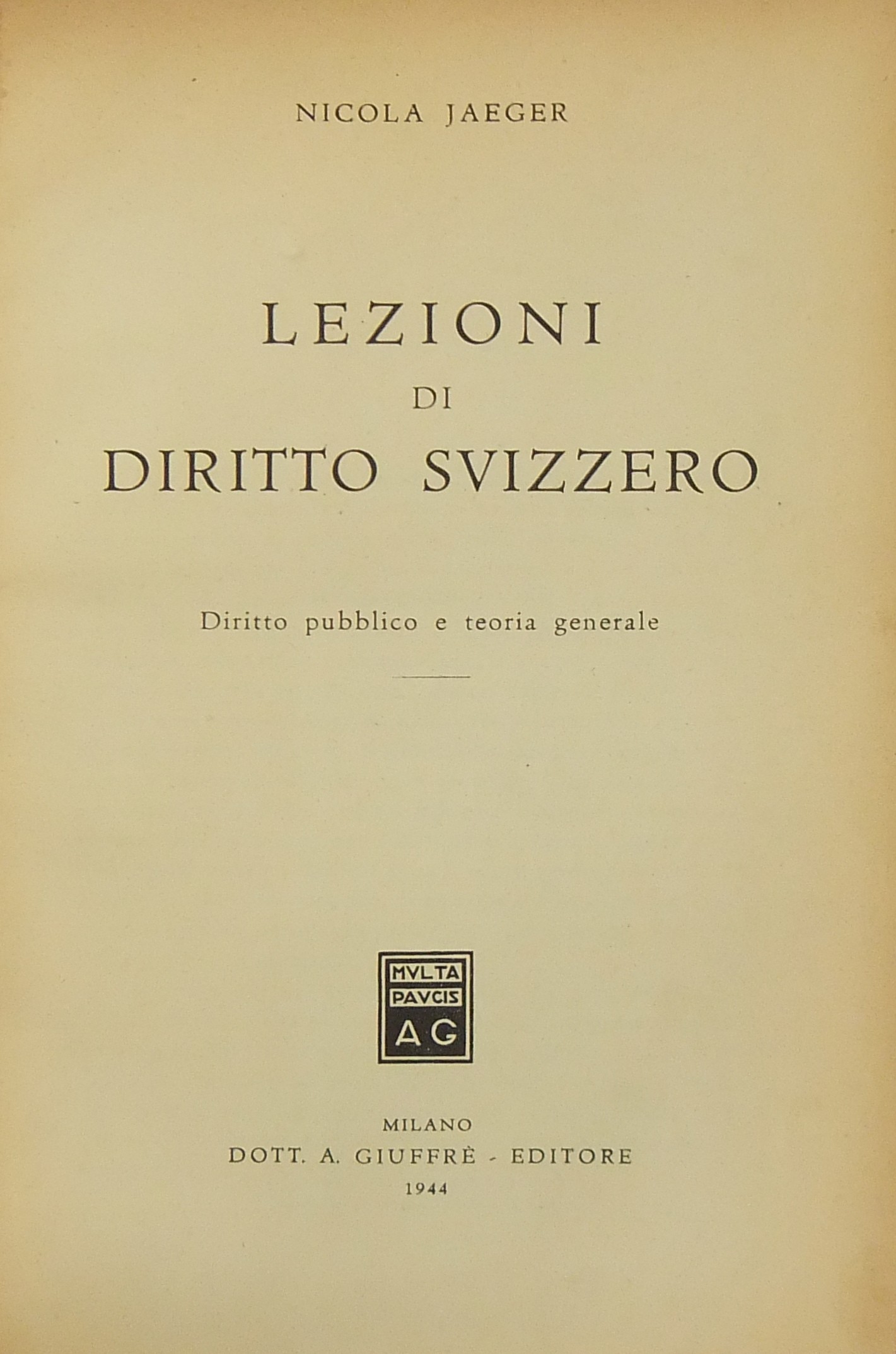 NICOLA JAEGER

LEZIONI
DI
DIRITTO SVIZZERO

Diritto pubblico e teoria generale

MVLTA
PAVCIS
AG

MILANO
DOTT. A. GIUFFRÈ - EDITORE
1944